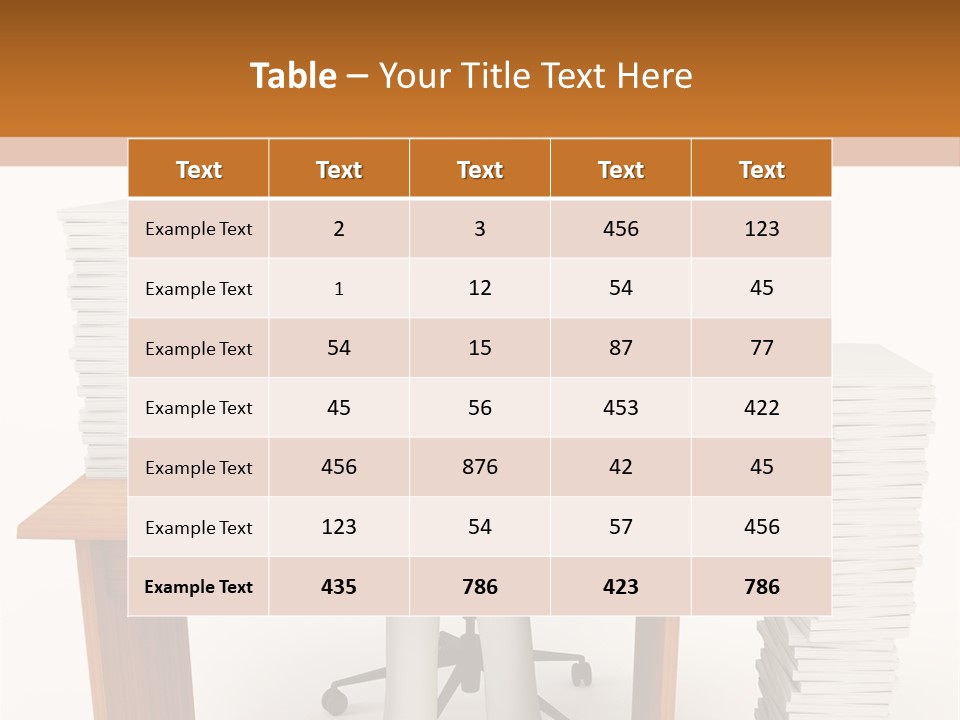 Table – Your Title Text Here

| Text | Text | Text | Text | Text |
|---|---|---|---|---|
| Example Text | 2 | 3 | 456 | 123 |
| Example Text | 1 | 12 | 54 | 45 |
| Example Text | 54 | 15 | 87 | 77 |
| Example Text | 45 | 56 | 453 | 422 |
| Example Text | 456 | 876 | 42 | 45 |
| Example Text | 123 | 54 | 57 | 456 |
| Example Text | 435 | 786 | 423 | 786 |